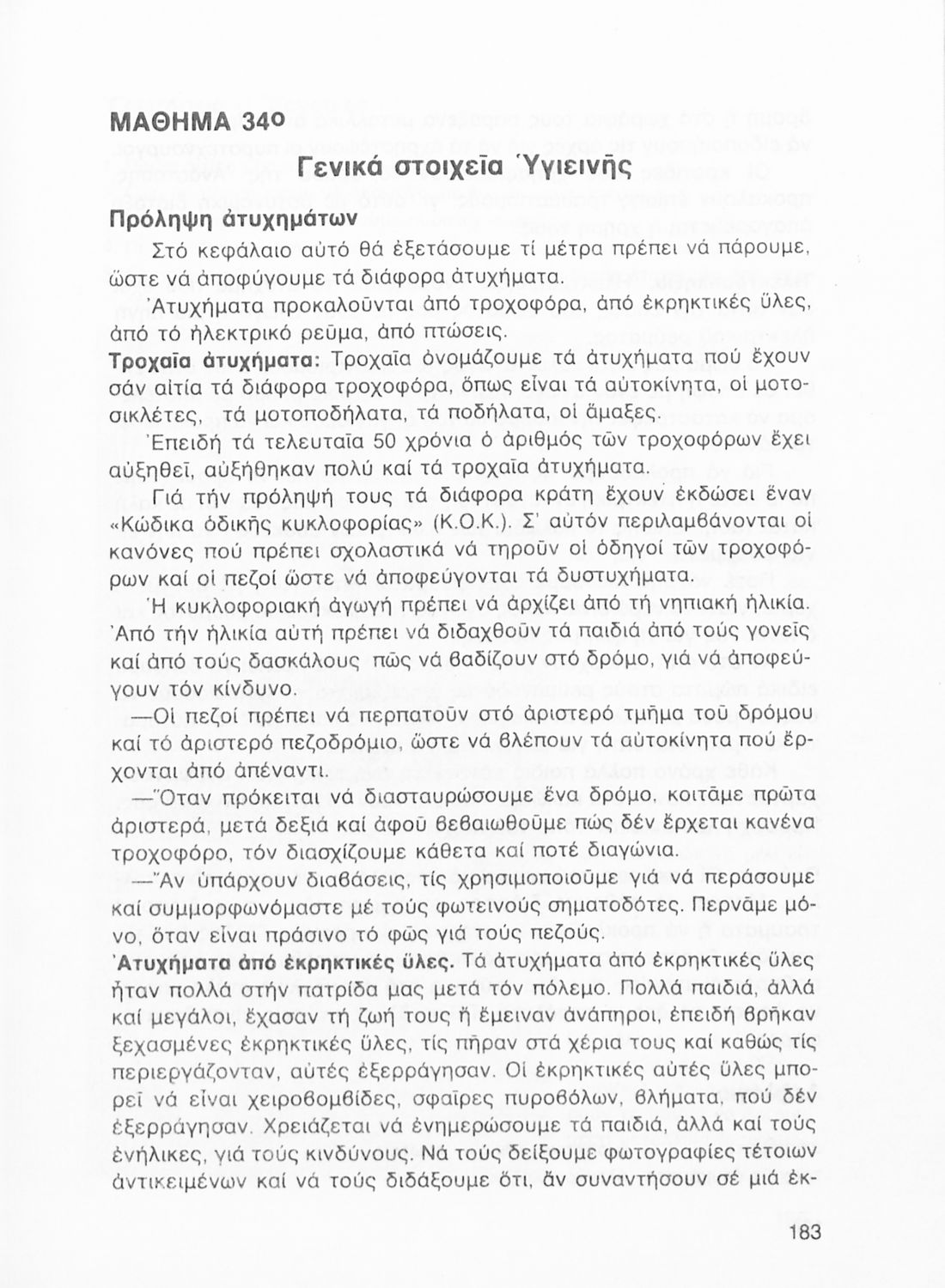 ΜΑΘΗΜΑ 34ο

Γενικά στοιχεῖα Ὑγιεινῆς

Πρόληψη ἀτυχημάτων

Στό κεφάλαιο αὐτό θά ἐξετάσουμε τί μέτρα πρέπει νά πάρουμε, ὥστε νά ἀποφύγουμε τά διάφορα ἀτυχήματα.

Ἀτυχήματα προκαλοῦνται ἀπό τροχοφόρα, ἀπό ἐκρηκτικές ὕλες, ἀπό τό ἠλεκτρικό ρεῦμα, ἀπό πτώσεις.

Τροχαῖα ἀτυχήματα: Τροχαῖα ὀνομάζουμε τά ἀτυχήματα πού ἔχουν σάν αἰτία τά διάφορα τροχοφόρα, ὅπως εἶναι τά αὐτοκίνητα, οἱ μοτοσικλέτες, τά μοτοποδήλατα, τά ποδήλατα, οἱ ἅμαξες.

Ἐπειδή τά τελευταῖα 50 χρόνια ὁ ἀριθμός τῶν τροχοφόρων ἔχει αὐξηθεῖ, αὐξήθηκαν πολύ καί τά τροχαῖα ἀτυχήματα.

Γιά τήν πρόληψή τους τά διάφορα κράτη ἔχουν ἐκδώσει ἕναν «Κώδικα ὁδικῆς κυκλοφορίας» (Κ.Ο.Κ.). Σ' αὐτόν περιλαμβάνονται οἱ κανόνες πού πρέπει σχολαστικά νά τηροῦν οἱ ὁδηγοί τῶν τροχοφόρων καί οἱ πεζοί ὥστε νά ἀποφεύγονται τά δυστυχήματα.

Ἡ κυκλοφοριακή ἀγωγή πρέπει νά ἀρχίζει ἀπό τή νηπιακή ἡλικία. Ἀπό τήν ἡλικία αὐτή πρέπει νά διδαχθοῦν τά παιδιά ἀπό τούς γονεῖς καί ἀπό τούς δασκάλους πῶς νά βαδίζουν στό δρόμο, γιά νά ἀποφεύγουν τόν κίνδυνο.

—Οἱ πεζοί πρέπει νά περπατοῦν στό ἀριστερό τμῆμα τοῦ δρόμου καί τό ἀριστερό πεζοδρόμιο, ὥστε νά βλέπουν τά αὐτοκίνητα πού ἔρχονται ἀπό ἀπέναντι.

—Ὅταν πρόκειται νά διασταυρώσουμε ἕνα δρόμο, κοιτᾶμε πρῶτα ἀριστερά, μετά δεξιά καί ἀφοῦ βεβαιωθοῦμε πώς δέν ἔρχεται κανένα τροχοφόρο, τόν διασχίζουμε κάθετα καί ποτέ διαγώνια.

—Ἄν ὑπάρχουν διαβάσεις, τίς χρησιμοποιοῦμε γιά νά περάσουμε καί συμμορφωνόμαστε μέ τούς φωτεινούς σηματοδότες. Περνᾶμε μόνο, ὅταν εἶναι πράσινο τό φῶς γιά τούς πεζούς.

Ἀτυχήματα ἀπό ἐκρηκτικές ὕλες. Τά ἀτυχήματα ἀπό ἐκρηκτικές ὕλες ἦταν πολλά στήν πατρίδα μας μετά τόν πόλεμο. Πολλά παιδιά, ἀλλά καί μεγάλοι, ἔχασαν τή ζωή τους ἤ ἔμειναν ἀνάπηροι, ἐπειδή βρῆκαν ξεχασμένες ἐκρηκτικές ὕλες, τίς πῆραν στά χέρια τους καί καθώς τίς περιεργάζονταν, αὐτές ἐξερράγησαν. Οἱ ἐκρηκτικές αὐτές ὕλες μπορεῖ νά εἶναι χειροβομβίδες, σφαῖρες πυροβόλων, βλήματα, πού δέν ἐξερράγησαν. Χρειάζεται νά ἐνημερώσουμε τά παιδιά, ἀλλά καί τούς ἐνήλικες, γιά τούς κινδύνους. Νά τούς δείξουμε φωτογραφίες τέτοιων ἀντικειμένων καί νά τούς διδάξουμε ὅτι, ἄν συναντήσουν σέ μιά ἐκ-

183